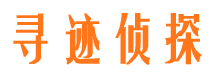 寻迹侦探